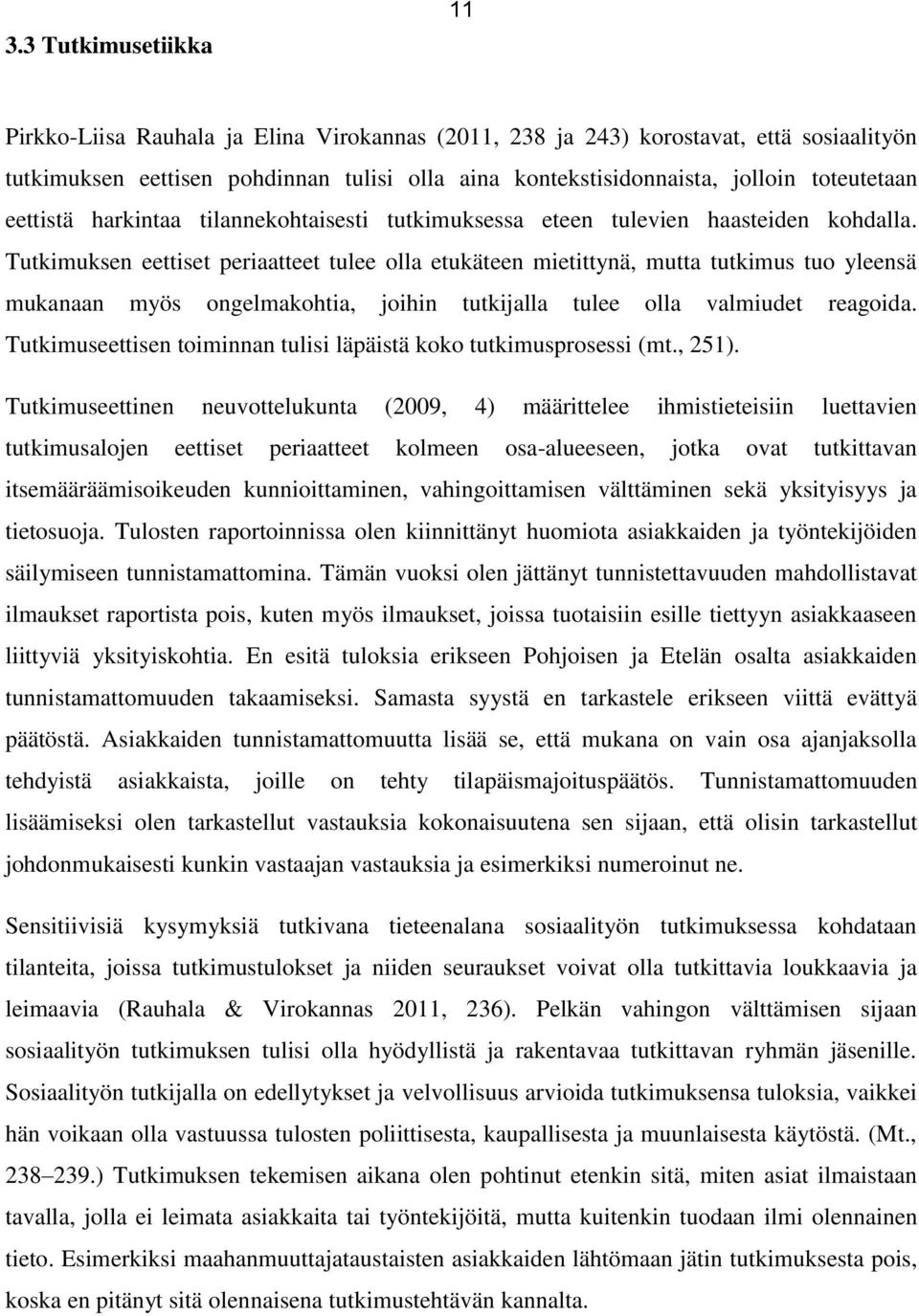 11

3.3 Tutkimusetiikka

Pirkko-Liisa Rauhala ja Elina Virokannas (2011, 238 ja 243) korostavat, että sosiaalityön tutkimuksen eettisen pohdinnan tulisi olla aina kontekstisidonnaista, jolloin toteutetaan eettistä harkintaa tilannekohtaisesti tutkimuksessa eteen tulevien haasteiden kohdalla. Tutkimuksen eettiset periaatteet tulee olla etukäteen mietittynä, mutta tutkimus tuo yleensä mukanaan myös ongelmakohtia, joihin tutkijalla tulee olla valmiudet reagoida. Tutkimuseettisen toiminnan tulisi läpäistä koko tutkimusprosessi (mt., 251).

Tutkimuseettinen neuvottelukunta (2009, 4) määrittelee ihmistieteisiin luettavien tutkimusalojen eettiset periaatteet kolmeen osa-alueeseen, jotka ovat tutkittavan itsemääräämisoikeuden kunnioittaminen, vahingoittamisen välttäminen sekä yksityisyys ja tietosuoja. Tulosten raportoinnissa olen kiinnittänyt huomiota asiakkaiden ja työntekijöiden säilymiseen tunnistamattomina. Tämän vuoksi olen jättänyt tunnistettavuuden mahdollistavat ilmaukset raportista pois, kuten myös ilmaukset, joissa tuotaisiin esille tiettyyn asiakkaaseen liittyviä yksityiskohtia. En esitä tuloksia erikseen Pohjoisen ja Etelän osalta asiakkaiden tunnistamattomuuden takaamiseksi. Samasta syystä en tarkastele erikseen viittä evättyä päätöstä. Asiakkaiden tunnistamattomuutta lisää se, että mukana on vain osa ajanjaksolla tehdyistä asiakkaista, joille on tehty tilapäismajoituspäätös. Tunnistamattomuuden lisäämiseksi olen tarkastellut vastauksia kokonaisuutena sen sijaan, että olisin tarkastellut johdonmukaisesti kunkin vastaajan vastauksia ja esimerkiksi numeroinut ne.

Sensitiivisiä kysymyksiä tutkivana tieteenalana sosiaalityön tutkimuksessa kohdataan tilanteita, joissa tutkimustulokset ja niiden seuraukset voivat olla tutkittavia loukkaavia ja leimaavia (Rauhala & Virokannas 2011, 236). Pelkän vahingon välttämisen sijaan sosiaalityön tutkimuksen tulisi olla hyödyllistä ja rakentavaa tutkittavan ryhmän jäsenille. Sosiaalityön tutkijalla on edellytykset ja velvollisuus arvioida tutkimuksensa tuloksia, vaikkei hän voikaan olla vastuussa tulosten poliittisesta, kaupallisesta ja muunlaisesta käytöstä. (Mt., 238–239.) Tutkimuksen tekemisen aikana olen pohtinut etenkin sitä, miten asiat ilmaistaan tavalla, jolla ei leimata asiakkaita tai työntekijöitä, mutta kuitenkin tuodaan ilmi olennainen tieto. Esimerkiksi maahanmuuttajataustaisten asiakkaiden lähtömaan jätin tutkimuksesta pois, koska en pitänyt sitä olennaisena tutkimustehtävän kannalta.